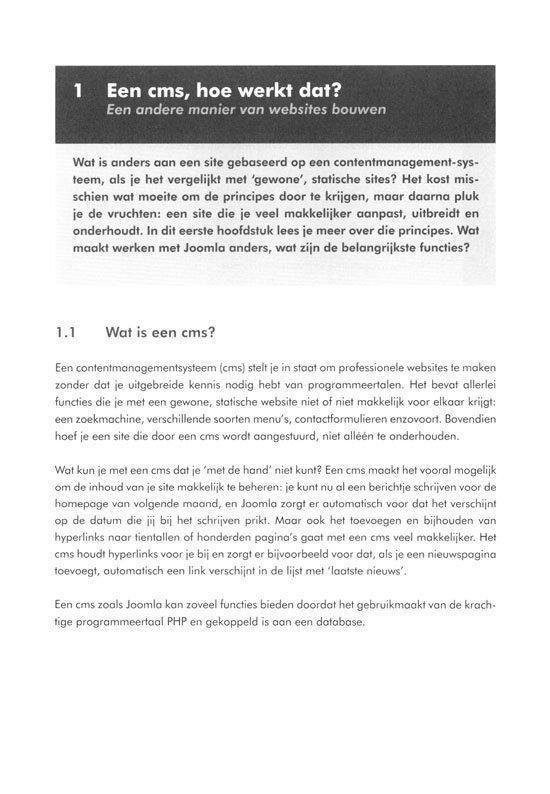 1 Een cms, hoe werkt dat?
Een andere manier van websites bouwen

Wat is anders aan een site gebaseerd op een contentmanagement-systeem, als je het vergelijkt met 'gewone', statische sites? Het kost misschien wat moeite om de principes door te krijgen, maar daarna pluk je de vruchten: een site die je veel makkelijker aanpast, uitbreidt en onderhoudt. In dit eerste hoofdstuk lees je meer over die principes. Wat maakt werken met Joomla anders, wat zijn de belangrijkste functies?

1.1 Wat is een cms?

Een contentmanagementsysteem (cms) stelt je in staat om professionele websites te maken zonder dat je uitgebreide kennis nodig hebt van programmeertalen. Het bevat allerlei functies die je met een gewone, statische website niet of niet makkelijk voor elkaar krijgt: een zoekmachine, verschillende soorten menu's, contactformulieren enzovoort. Bovendien hoef je een site die door een cms wordt aangestuurd, niet alléén te onderhouden.

Wat kun je met een cms dat je 'met de hand' niet kunt? Een cms maakt het vooral mogelijk om de inhoud van je site makkelijk te beheren: je kunt nu al een berichtje schrijven voor de homepage van volgende maand, en Joomla zorgt er automatisch voor dat het verschijnt op de datum die jij bij het schrijven prikt. Maar ook het toevoegen en bijhouden van hyperlinks naar tientallen of honderden pagina's gaat met een cms veel makkelijker. Het cms houdt hyperlinks voor je bij en zorgt er bijvoorbeeld voor dat, als je een nieuwspagina toevoegt, automatisch een link verschijnt in de lijst met 'laatste nieuws'.

Een cms zoals Joomla kan zoveel functies bieden doordat het gebruikmaakt van de krachtige programmeertaal PHP en gekoppeld is aan een database.